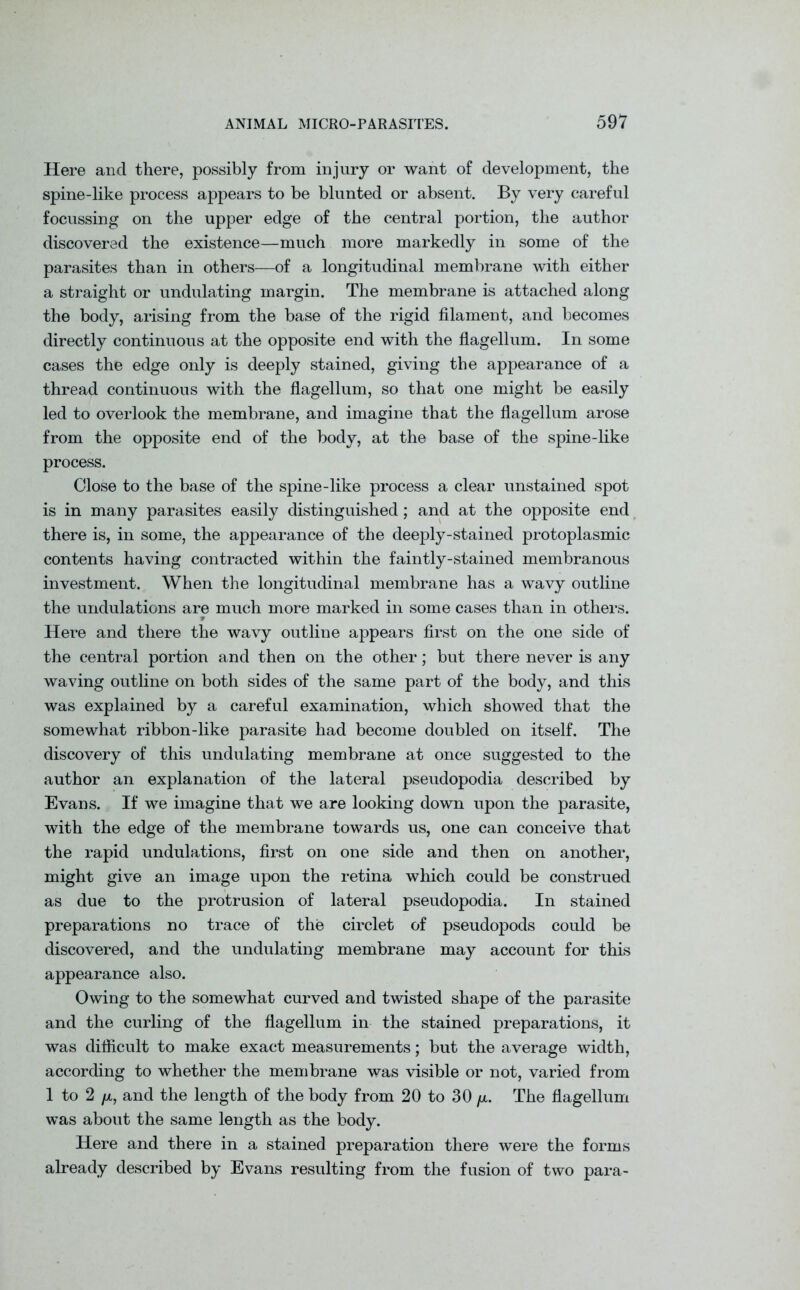 ANIMAL MICRO-PARASITES. 597

Here and there, possibly from injury or want of development, the spine-like process appears to be blunted or absent. By very careful focussing on the upper edge of the central portion, the author discovered the existence—much more markedly in some of the parasites than in others—of a longitudinal membrane with either a straight or undulating margin. The membrane is attached along the body, arising from the base of the rigid filament, and becomes directly continuous at the opposite end with the flagellum. In some cases the edge only is deeply stained, giving the appearance of a thread continuous with the flagellum, so that one might be easily led to overlook the membrane, and imagine that the flagellum arose from the opposite end of the body, at the base of the spine-like process.

Close to the base of the spine-like process a clear unstained spot is in many parasites easily distinguished; and at the opposite end there is, in some, the appearance of the deeply-stained protoplasmic contents having contracted within the faintly-stained membranous investment. When the longitudinal membrane has a wavy outline the undulations are much more marked in some cases than in others. Here and there the wavy outline appears first on the one side of the central portion and then on the other; but there never is any waving outline on both sides of the same part of the body, and this was explained by a careful examination, which showed that the somewhat ribbon-like parasite had become doubled on itself. The discovery of this undulating membrane at once suggested to the author an explanation of the lateral pseudopodia described by Evans. If we imagine that we are looking down upon the parasite, with the edge of the membrane towards us, one can conceive that the rapid undulations, first on one side and then on another, might give an image upon the retina which could be construed as due to the protrusion of lateral pseudopodia. In stained preparations no trace of the circlet of pseudopods could be discovered, and the undulating membrane may account for this appearance also.

Owing to the somewhat curved and twisted shape of the parasite and the curling of the flagellum in the stained preparations, it was difficult to make exact measurements; but the average width, according to whether the membrane was visible or not, varied from 1 to 2 $\mu$, and the length of the body from 20 to 30 $\mu$. The flagellum was about the same length as the body.

Here and there in a stained preparation there were the forms already described by Evans resulting from the fusion of two para-